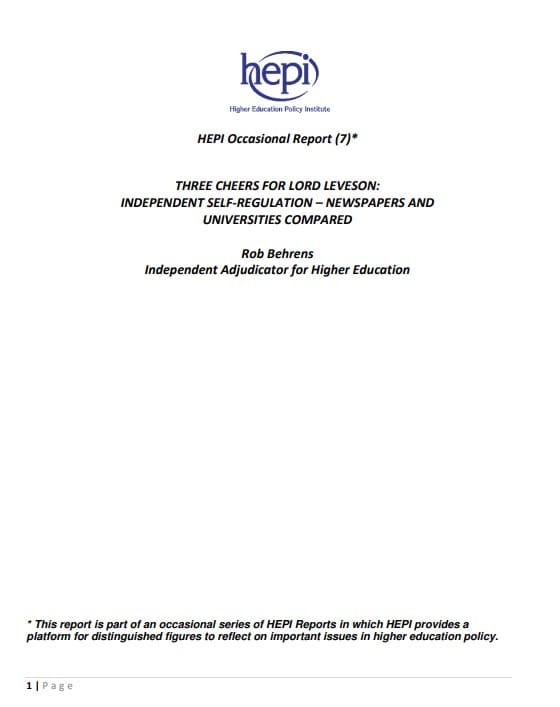 hepi

Higher Education Policy Institute

HEPI Occasional Report (7)*

THREE CHEERS FOR LORD LEVESON: INDEPENDENT SELF-REGULATION – NEWSPAPERS AND UNIVERSITIES COMPARED

Rob Behrens
Independent Adjudicator for Higher Education

* This report is part of an occasional series of HEPI Reports in which HEPI provides a platform for distinguished figures to reflect on important issues in higher education policy.

1 | Page